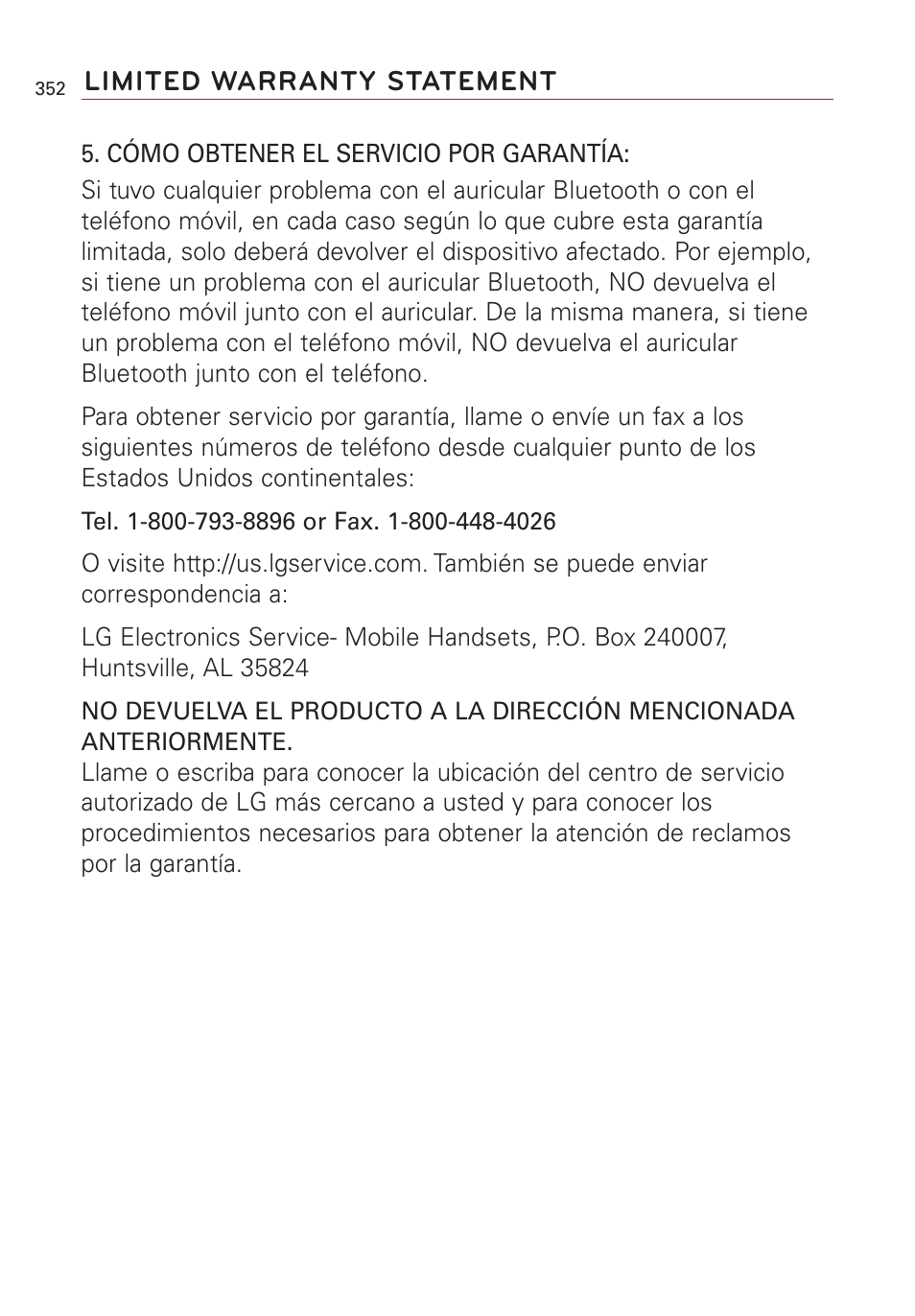 352 LIMITED WARRANTY STATEMENT

5. CÓMO OBTENER EL SERVICIO POR GARANTÍA:
Si tuvo cualquier problema con el auricular Bluetooth o con el teléfono móvil, en cada caso según lo que cubre esta garantía limitada, solo deberá devolver el dispositivo afectado. Por ejemplo, si tiene un problema con el auricular Bluetooth, NO devuelva el teléfono móvil junto con el auricular. De la misma manera, si tiene un problema con el teléfono móvil, NO devuelva el auricular Bluetooth junto con el teléfono.

Para obtener servicio por garantía, llame o envíe un fax a los siguientes números de teléfono desde cualquier punto de los Estados Unidos continentales:

Tel. 1-800-793-8896 or Fax. 1-800-448-4026

O visite http://us.lgservice.com. También se puede enviar correspondencia a:

LG Electronics Service- Mobile Handsets, P.O. Box 240007, Huntsville, AL 35824

NO DEVUELVA EL PRODUCTO A LA DIRECCIÓN MENCIONADA ANTERIORMENTE.
Llame o escriba para conocer la ubicación del centro de servicio autorizado de LG más cercano a usted y para conocer los procedimientos necesarios para obtener la atención de reclamos por la garantía.